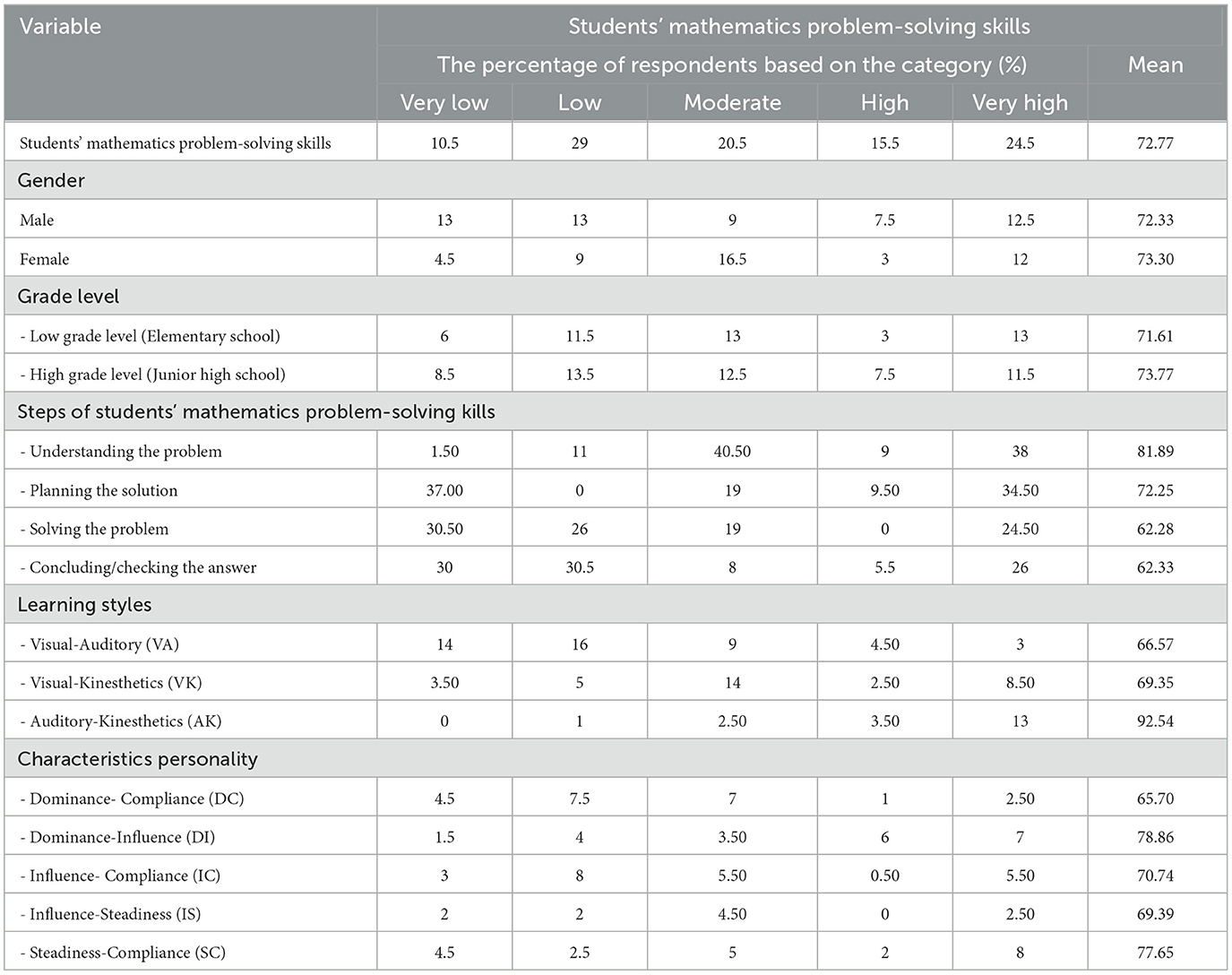 | Variable | Students' mathematics problem-solving skills | | | | | |
|---|---|---|---|---|---|---|
| | The percentage of respondents based on the category (%) | | | | | Mean |
| | Very low | Low | Moderate | High | Very high | |
| Students' mathematics problem-solving skills | 10.5 | 29 | 20.5 | 15.5 | 24.5 | 72.77 |
| Gender | | | | | | |
| Male | 13 | 13 | 9 | 7.5 | 12.5 | 72.33 |
| Female | 4.5 | 9 | 16.5 | 3 | 12 | 73.30 |
| Grade level | | | | | | |
| - Low grade level (Elementary school) | 6 | 11.5 | 13 | 3 | 13 | 71.61 |
| - High grade level (Junior high school) | 8.5 | 13.5 | 12.5 | 7.5 | 11.5 | 73.77 |
| Steps of students' mathematics problem-solving kills | | | | | | |
| - Understanding the problem | 1.50 | 11 | 40.50 | 9 | 38 | 81.89 |
| - Planning the solution | 37.00 | 0 | 19 | 9.50 | 34.50 | 72.25 |
| - Solving the problem | 30.50 | 26 | 19 | 0 | 24.50 | 62.28 |
| - Concluding/checking the answer | 30 | 30.5 | 8 | 5.5 | 26 | 62.33 |
| Learning styles | | | | | | |
| - Visual-Auditory (VA) | 14 | 16 | 9 | 4.50 | 3 | 66.57 |
| - Visual-Kinesthetics (VK) | 3.50 | 5 | 14 | 2.50 | 8.50 | 69.35 |
| - Auditory-Kinesthetics (AK) | 0 | 1 | 2.50 | 3.50 | 13 | 92.54 |
| Characteristics personality | | | | | | |
| - Dominance- Compliance (DC) | 4.5 | 7.5 | 7 | 1 | 2.50 | 65.70 |
| - Dominance-Influence (DI) | 1.5 | 4 | 3.50 | 6 | 7 | 78.86 |
| - Influence- Compliance (IC) | 3 | 8 | 5.50 | 0.50 | 5.50 | 70.74 |
| - Influence-Steadiness (IS) | 2 | 2 | 4.50 | 0 | 2.50 | 69.39 |
| - Steadiness-Compliance (SC) | 4.5 | 2.5 | 5 | 2 | 8 | 77.65 |